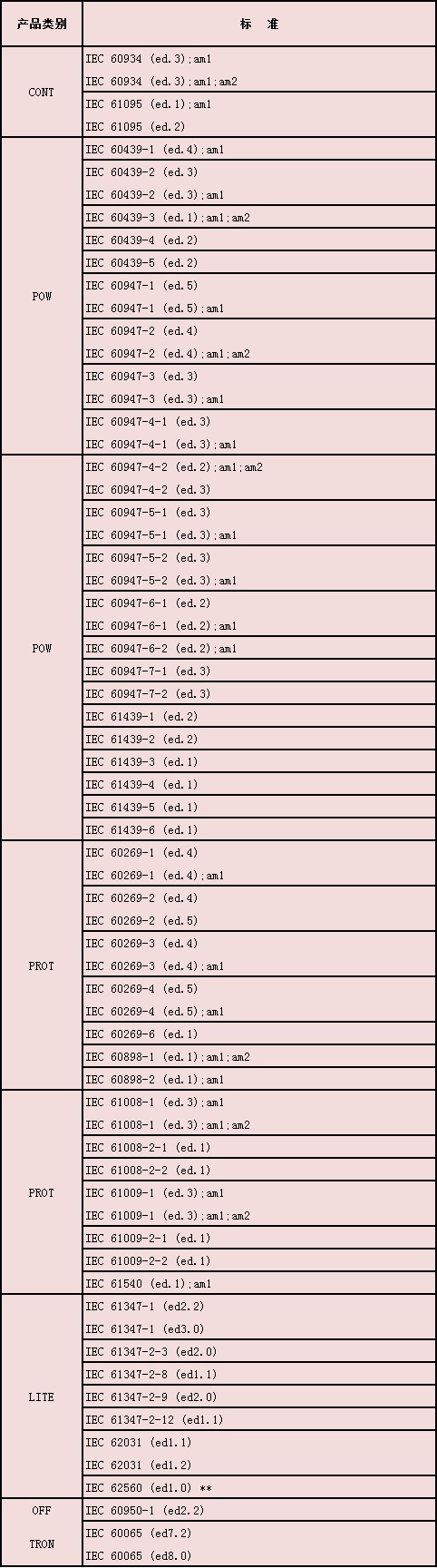 | 产品类别 | 标　准 |
|---|---|
| CONT | IEC 60934 (ed.3);am1 |
| | IEC 60934 (ed.3);am1;am2 |
| | IEC 61095 (ed.1);am1 |
| | IEC 61095 (ed.2) |
| POW | IEC 60439-1 (ed.4);am1 |
| | IEC 60439-2 (ed.3) |
| | IEC 60439-2 (ed.3);am1 |
| | IEC 60439-3 (ed.1);am1;am2 |
| | IEC 60439-4 (ed.2) |
| | IEC 60439-5 (ed.2) |
| | IEC 60947-1 (ed.5) |
| | IEC 60947-1 (ed.5);am1 |
| | IEC 60947-2 (ed.4) |
| | IEC 60947-2 (ed.4);am1;am2 |
| | IEC 60947-3 (ed.3) |
| | IEC 60947-3 (ed.3);am1 |
| | IEC 60947-4-1 (ed.3) |
| | IEC 60947-4-1 (ed.3);am1 |
| POW | IEC 60947-4-2 (ed.2);am1;am2 |
| | IEC 60947-4-2 (ed.3) |
| | IEC 60947-5-1 (ed.3) |
| | IEC 60947-5-1 (ed.3);am1 |
| | IEC 60947-5-2 (ed.3) |
| | IEC 60947-5-2 (ed.3);am1 |
| | IEC 60947-6-1 (ed.2) |
| | IEC 60947-6-1 (ed.2);am1 |
| | IEC 60947-6-2 (ed.2);am1 |
| | IEC 60947-7-1 (ed.3) |
| | IEC 60947-7-2 (ed.3) |
| | IEC 61439-1 (ed.2) |
| | IEC 61439-2 (ed.2) |
| | IEC 61439-3 (ed.1) |
| | IEC 61439-4 (ed.1) |
| | IEC 61439-5 (ed.1) |
| | IEC 61439-6 (ed.1) |
| PROT | IEC 60269-1 (ed.4) |
| | IEC 60269-1 (ed.4);am1 |
| | IEC 60269-2 (ed.4) |
| | IEC 60269-2 (ed.5) |
| | IEC 60269-3 (ed.4) |
| | IEC 60269-3 (ed.4);am1 |
| | IEC 60269-4 (ed.5) |
| | IEC 60269-4 (ed.5);am1 |
| | IEC 60269-6 (ed.1) |
| | IEC 60898-1 (ed.1);am1;am2 |
| | IEC 60898-2 (ed.1);am1 |
| PROT | IEC 61008-1 (ed.3);am1 |
| | IEC 61008-1 (ed.3);am1;am2 |
| | IEC 61008-2-1 (ed.1) |
| | IEC 61008-2-2 (ed.1) |
| | IEC 61009-1 (ed.3);am1 |
| | IEC 61009-1 (ed.3);am1;am2 |
| | IEC 61009-2-1 (ed.1) |
| | IEC 61009-2-2 (ed.1) |
| | IEC 61540 (ed.1);am1 |
| LITE | IEC 61347-1 (ed2.2) |
| | IEC 61347-1 (ed3.0) |
| | IEC 61347-2-3 (ed2.0) |
| | IEC 61347-2-8 (ed1.1) |
| | IEC 61347-2-9 (ed2.0) |
| | IEC 61347-2-12 (ed1.1) |
| | IEC 62031 (ed1.1) |
| | IEC 62031 (ed1.2) |
| | IEC 62560 (ed1.0) ** |
| OFF | IEC 60950-1 (ed2.2) |
| TRON | IEC 60065 (ed7.2) |
| | IEC 60065 (ed8.0) |